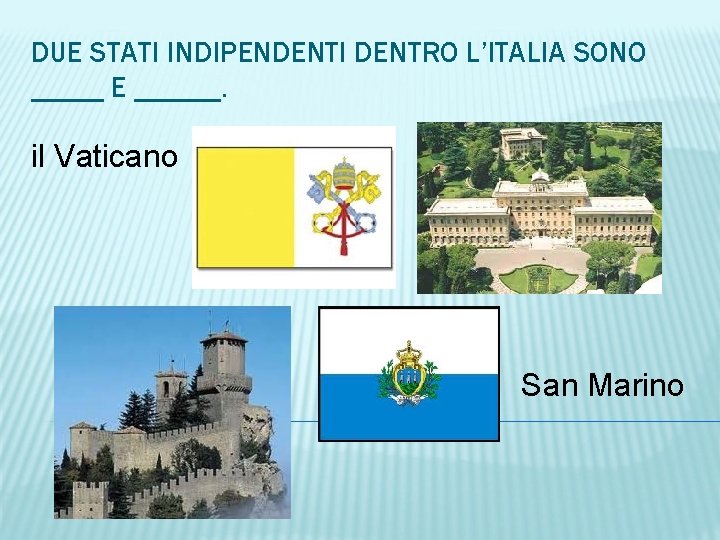 DUE STATI INDIPENDENTI DENTRO L'ITALIA SONO _____ E ______.

il Vaticano

San Marino